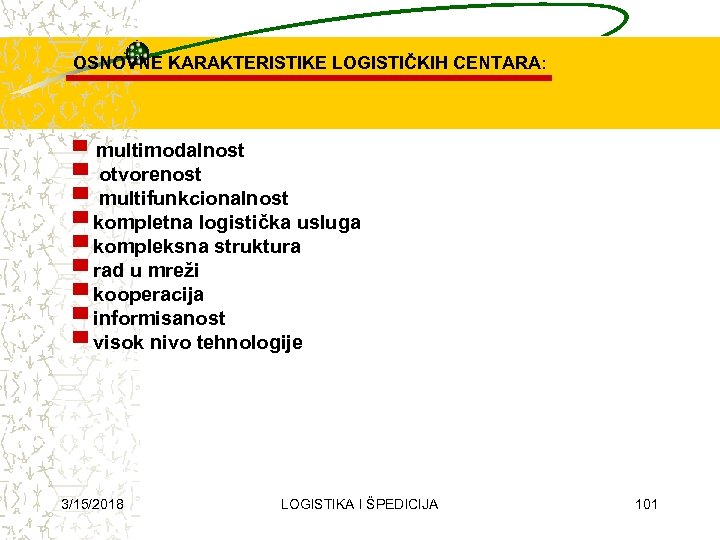 OSNOVNE KARAKTERISTIKE LOGISTIČKIH CENTARA:

multimodalnost
otvorenost
multifunkcionalnost
kompletna logistička usluga
kompleksna struktura
rad u mreži
kooperacija
informisanost
visok nivo tehnologije

3/15/2018 LOGISTIKA I ŠPEDICIJA 101